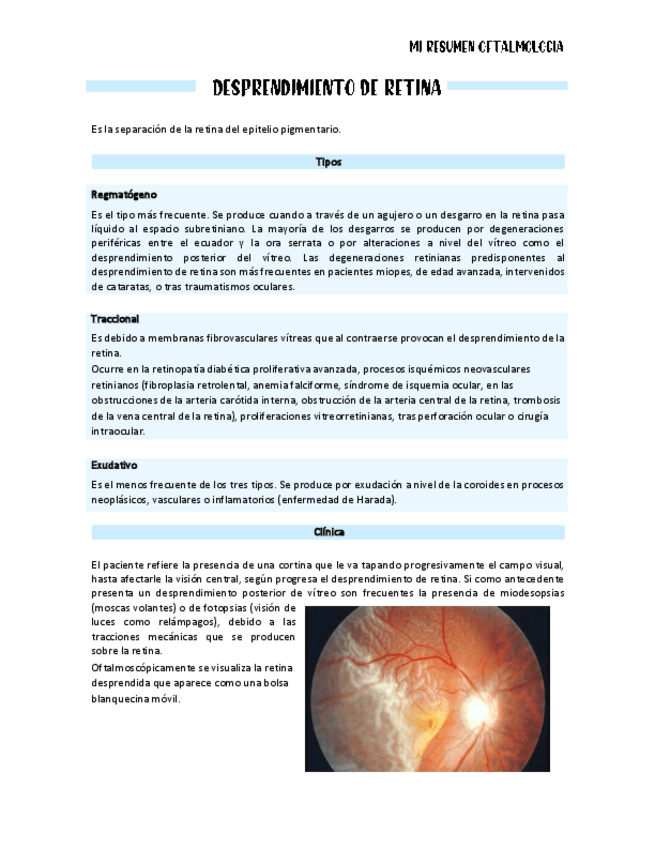 MI RESUMEN OFTALMOLOGIA

DESPRENDIMIENTO DE RETINA

Es la separación de la retina del epitelio pigmentario.

Tipos

Regmatógeno

Es el tipo más frecuente. Se produce cuando a través de un agujero o un desgarro en la retina pasa líquido al espacio subretiniano. La mayoría de los desgarros se producen por degeneraciones periféricas entre el ecuador y la ora serrata o por alteraciones a nivel del vítreo como el desprendimiento posterior del vítreo. Las degeneraciones retinianas predisponentes al desprendimiento de retina son más frecuentes en pacientes miopes, de edad avanzada, intervenidos de cataratas, o tras traumatismos oculares.

Traccional

Es debido a membranas fibrovasculares vítreas que al contraerse provocan el desprendimiento de la retina.
Ocurre en la retinopatía diabética proliferativa avanzada, procesos isquémicos neovasculares retinianos (fibroplasia retrolental, anemia falciforme, síndrome de isquemia ocular, en las obstrucciones de la arteria carótida interna, obstrucción de la arteria central de la retina, trombosis de la vena central de la retina), proliferaciones vitreorretinianas, tras perforación ocular o cirugía intraocular.

Exudativo

Es el menos frecuente de los tres tipos. Se produce por exudación a nivel de la coroides en procesos neoplásicos, vasculares o inflamatorios (enfermedad de Harada).

Clínica

El paciente refiere la presencia de una cortina que le va tapando progresivamente el campo visual, hasta afectarle la visión central, según progresa el desprendimiento de retina. Si como antecedente presenta un desprendimiento posterior de vítreo son frecuentes la presencia de miodesopsias (moscas volantes) o de fotopsias (visión de luces como relámpagos), debido a las tracciones mecánicas que se producen sobre la retina.
Oftalmoscópicamente se visualiza la retina desprendida que aparece como una bolsa blanquecina móvil.